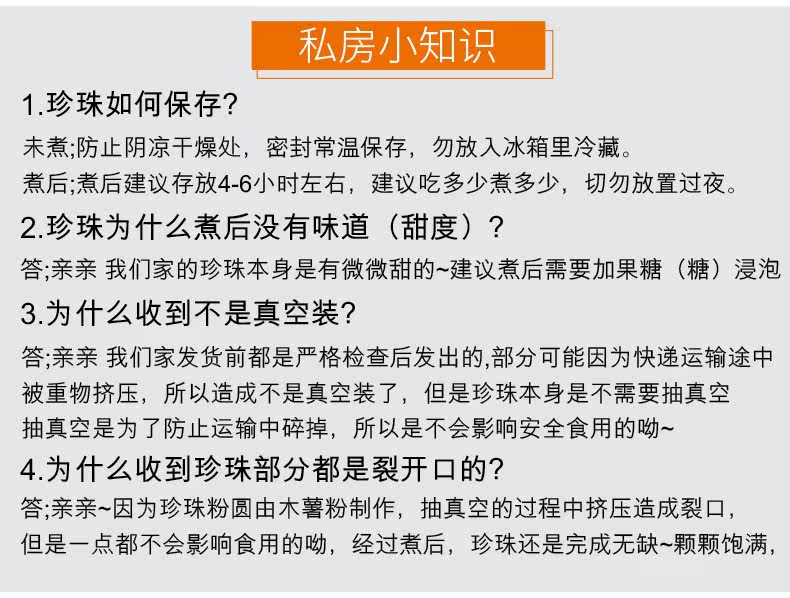 私房小知识

1.珍珠如何保存?

未煮;防止阴凉干燥处，密封常温保存，勿放入冰箱里冷藏。

煮后;煮后建议存放4-6小时左右，建议吃多少煮多少，切勿放置过夜。

2.珍珠为什么煮后没有味道（甜度）?

答;亲亲 我们家的珍珠本身是有微微甜的~建议煮后需要加果糖（糖）浸泡

3.为什么收到不是真空装?

答;亲亲 我们家发货前都是严格检查后发出的,部分可能因为快递运输途中被重物挤压，所以造成不是真空装了，但是珍珠本身是不需要抽真空抽真空是为了防止运输中碎掉，所以是不会影响安全食用的呦~

4.为什么收到珍珠部分都是裂开口的?

答;亲亲~因为珍珠粉圆由木薯粉制作，抽真空的过程中挤压造成裂口，但是一点都不会影响食用的呦，经过煮后，珍珠还是完成无缺~颗颗饱满，